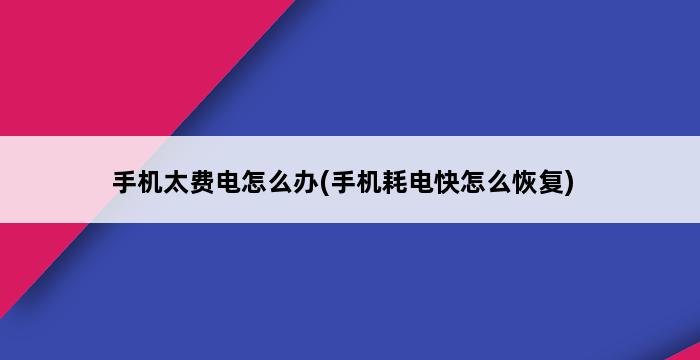 手机太费电怎么办(手机耗电快怎么恢复)